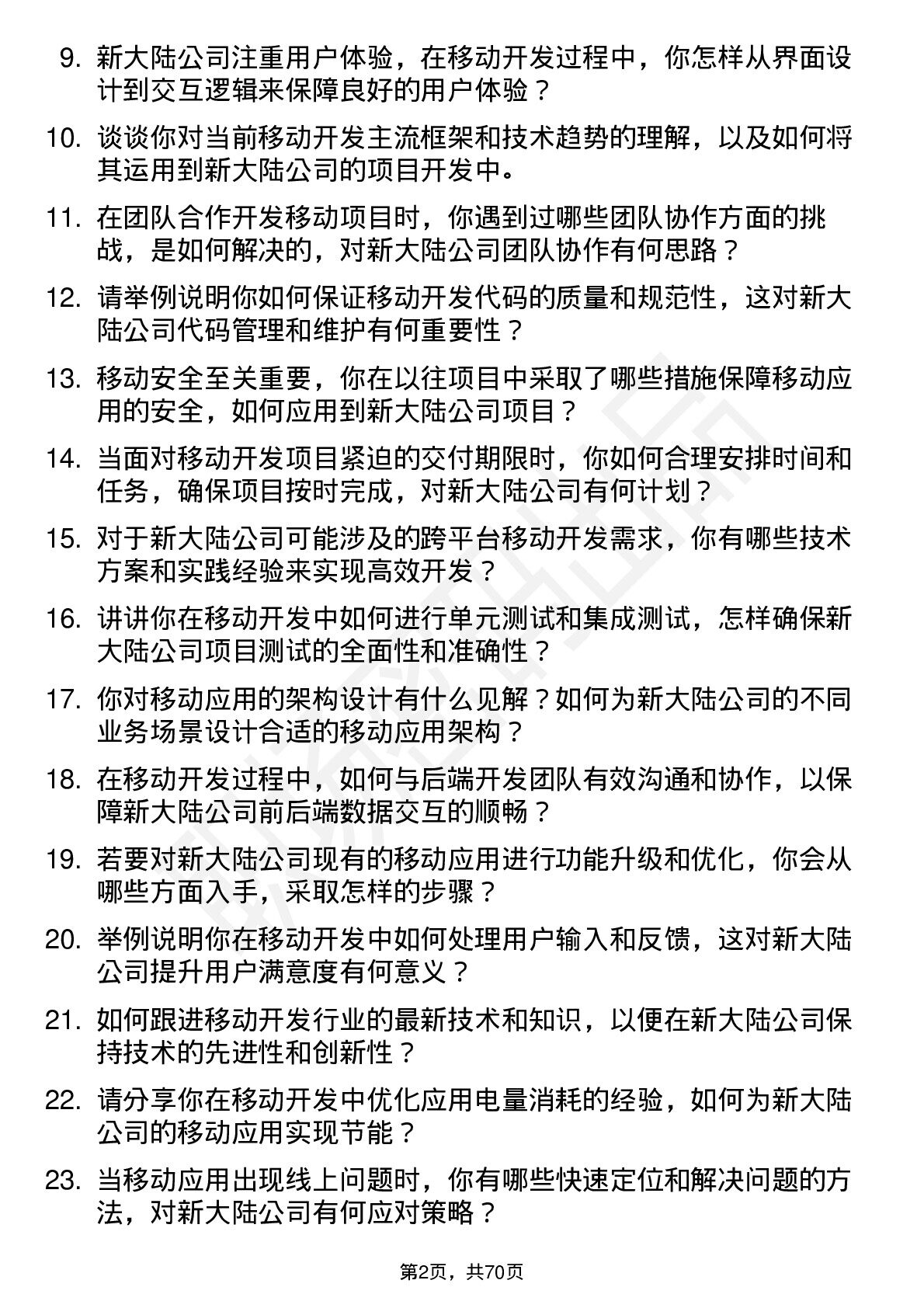 9. 新大陆公司注重用户体验，在移动开发过程中，你怎样从界面设计到交互逻辑来保障良好的用户体验？

10. 谈谈你对当前移动开发主流框架和技术趋势的理解，以及如何将其运用到新大陆公司的项目开发中。

11. 在团队合作开发移动项目时，你遇到过哪些团队协作方面的挑战，是如何解决的，对新大陆公司团队协作有何思路？

12. 请举例说明你如何保证移动开发代码的质量和规范性，这对新大陆公司代码管理和维护有何重要性？

13. 移动安全至关重要，你在以往项目中采取了哪些措施保障移动应用的安全，如何应用到新大陆公司项目？

14. 当面对移动开发项目紧迫的交付期限时，你如何合理安排时间和任务，确保项目按时完成，对新大陆公司有何计划？

15. 对于新大陆公司可能涉及的跨平台移动开发需求，你有哪些技术方案和实践经验来实现高效开发？

16. 讲讲你在移动开发中如何进行单元测试和集成测试，怎样确保新大陆公司项目测试的全面性和准确性？

17. 你对移动应用的架构设计有什么见解？如何为新大陆公司的不同业务场景设计合适的移动应用架构？

18. 在移动开发过程中，如何与后端开发团队有效沟通和协作，以保障新大陆公司前后端数据交互的顺畅？

19. 若要对新大陆公司现有的移动应用进行功能升级和优化，你会从哪些方面入手，采取怎样的步骤？

20. 举例说明你在移动开发中如何处理用户输入和反馈，这对新大陆公司提升用户满意度有何意义？

21. 如何跟进移动开发行业的最新技术和知识，以便在新大陆公司保持技术的先进性和创新性？

22. 请分享你在移动开发中优化应用电量消耗的经验，如何为新大陆公司的移动应用实现节能？

23. 当移动应用出现线上问题时，你有哪些快速定位和解决问题的方法，对新大陆公司有何应对策略？

第2页，共70页